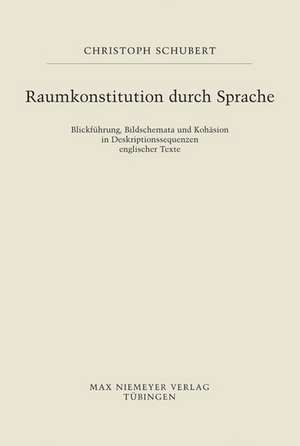 CHRISTOPH SCHUBERT

Raumkonstitution durch Sprache

Blickführung, Bildschemata und Kohäsion in Deskriptionssequenzen englischer Texte

MAX NIEMEYER VERLAG
TÜBINGEN